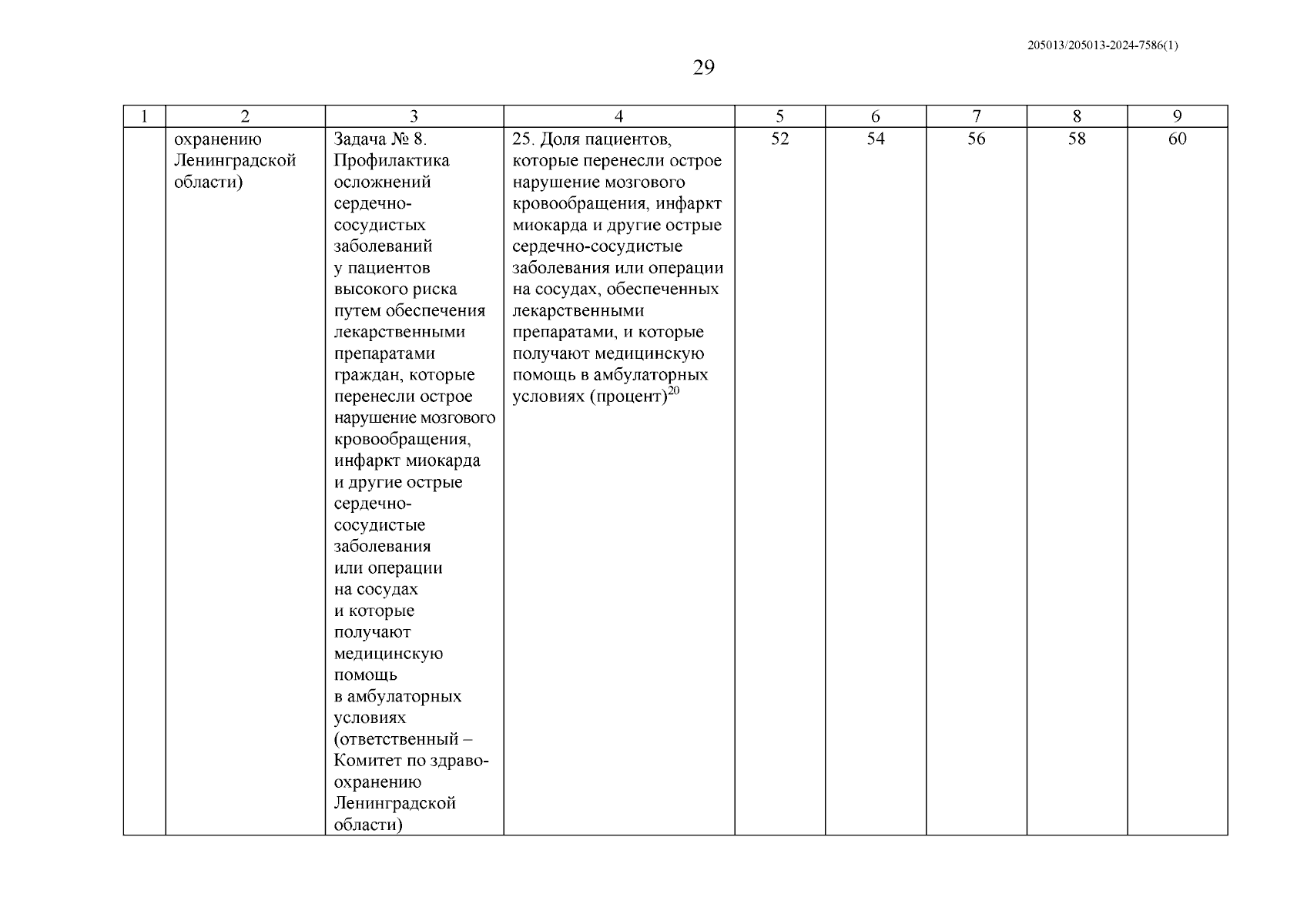 205013/205013-2024-7586(1)

29

| 1 | 2 | 3 | 4 | 5 | 6 | 7 | 8 | 9 |
|---|---|---|---|---|---|---|---|---|
| | охранению Ленинградской области) | Задача № 8. Профилактика осложнений сердечно-сосудистых заболеваний у пациентов высокого риска путем обеспечения лекарственными препаратами граждан, которые перенесли острое нарушение мозгового кровообращения, инфаркт миокарда и другие острые сердечно-сосудистые заболевания или операции на сосудах и которые получают медицинскую помощь в амбулаторных условиях (ответственный – Комитет по здравоохранению Ленинградской области) | 25. Доля пациентов, которые перенесли острое нарушение мозгового кровообращения, инфаркт миокарда и другие острые сердечно-сосудистые заболевания или операции на сосудах, обеспеченных лекарственными препаратами, и которые получают медицинскую помощь в амбулаторных условиях (процент)$^{20}$ | 52 | 54 | 56 | 58 | 60 |